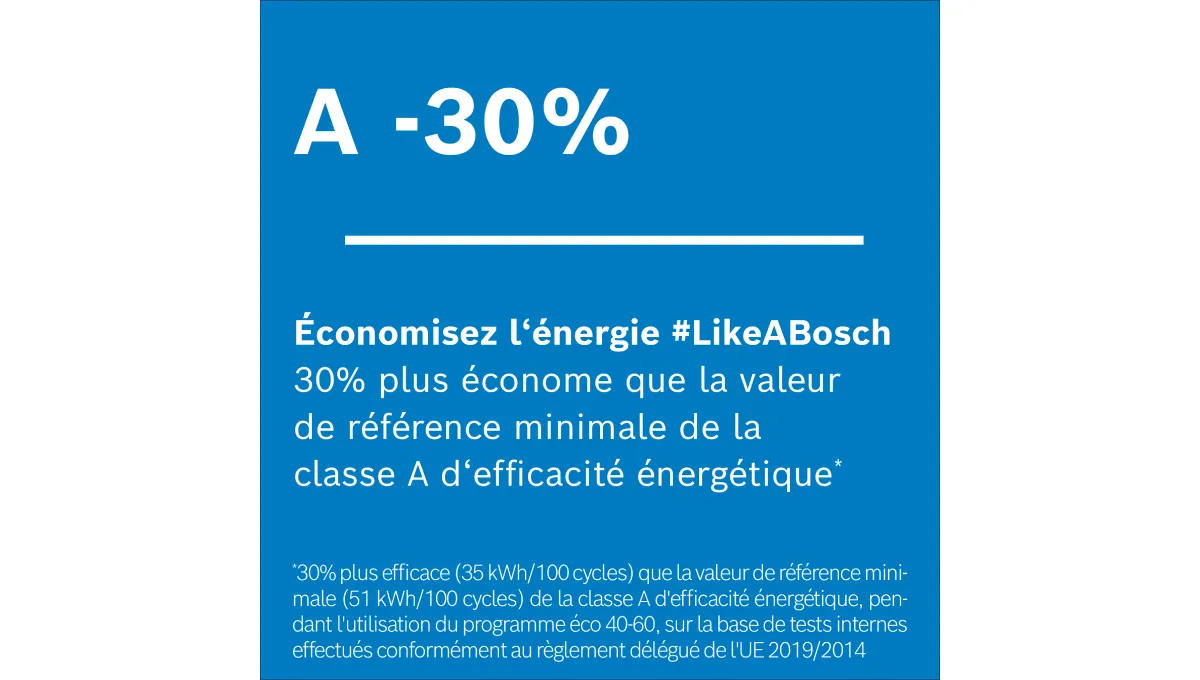 A -30%

Économisez l‘énergie #LikeABosch
30% plus économe que la valeur de référence minimale de la classe A d‘efficacité énergétique*

*30% plus efficace (35 kWh/100 cycles) que la valeur de référence minimale (51 kWh/100 cycles) de la classe A d'efficacité énergétique, pendant l'utilisation du programme éco 40-60, sur la base de tests internes effectués conformément au règlement délégué de l'UE 2019/2014